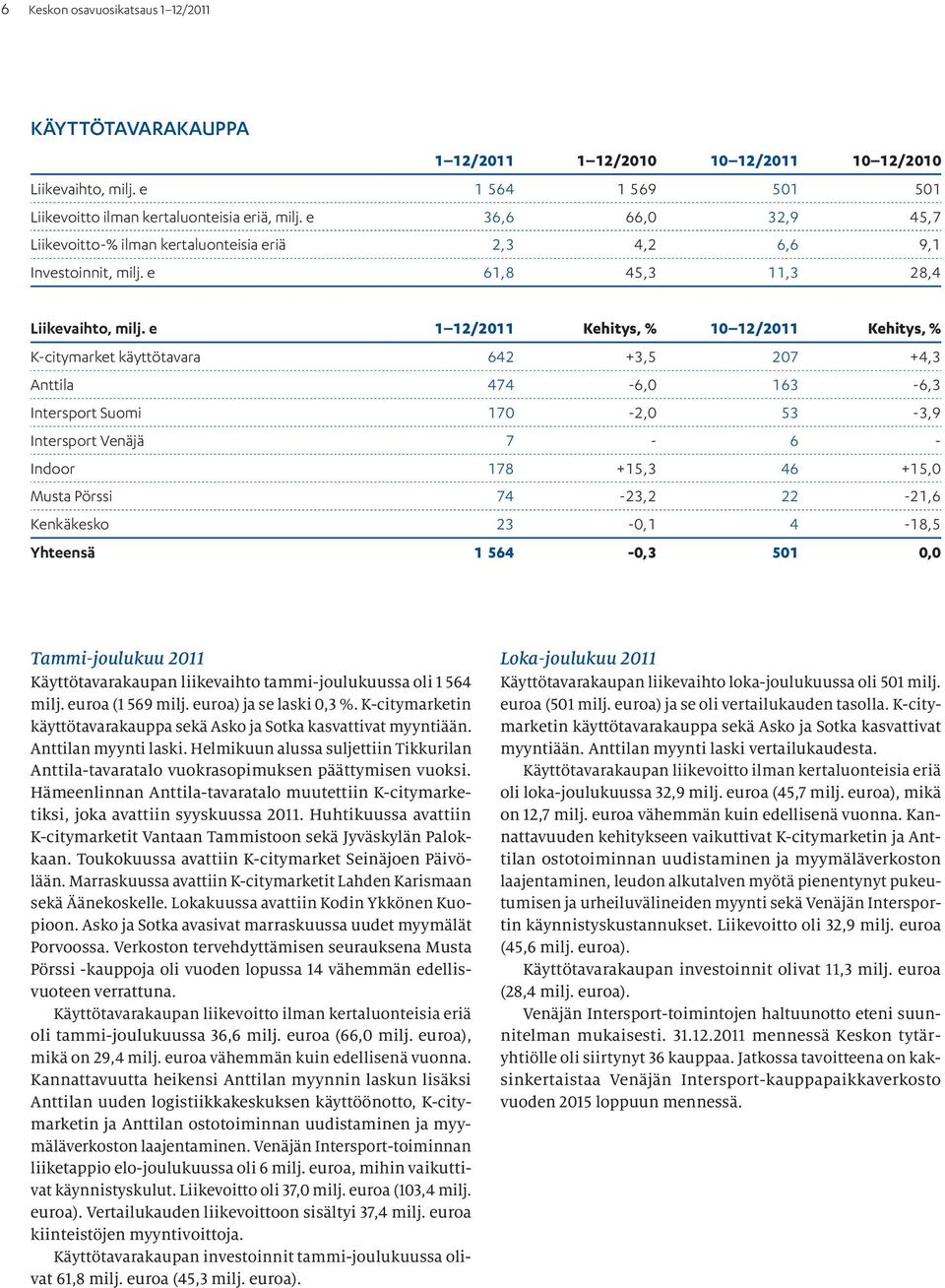 6 Keskon osavuosikatsaus 1–12/2011

KÄYTTÖTAVARAKAUPPA

| | 1–12/2011 | 1–12/2010 | 10–12/2011 | 10–12/2010 |
|---|---|---|---|---|
| Liikevaihto, milj. e | 1 564 | 1 569 | 501 | 501 |
| Liikevoitto ilman kertaluonteisia eriä, milj. e | 36,6 | 66,0 | 32,9 | 45,7 |
| Liikevoitto-% ilman kertaluonteisia eriä | 2,3 | 4,2 | 6,6 | 9,1 |
| Investoinnit, milj. e | 61,8 | 45,3 | 11,3 | 28,4 |

| Liikevaihto, milj. e | 1–12/2011 | Kehitys, % | 10–12/2011 | Kehitys, % |
|---|---|---|---|---|
| K-citymarket käyttötavara | 642 | +3,5 | 207 | +4,3 |
| Anttila | 474 | -6,0 | 163 | -6,3 |
| Intersport Suomi | 170 | -2,0 | 53 | -3,9 |
| Intersport Venäjä | 7 | - | 6 | - |
| Indoor | 178 | +15,3 | 46 | +15,0 |
| Musta Pörssi | 74 | -23,2 | 22 | -21,6 |
| Kenkäkesko | 23 | -0,1 | 4 | -18,5 |
| Yhteensä | 1 564 | -0,3 | 501 | 0,0 |

Tammi-joulukuu 2011
Käyttötavarakaupan liikevaihto tammi-joulukuussa oli 1 564 milj. euroa (1 569 milj. euroa) ja se laski 0,3 %. K-citymarketin käyttötavarakauppa sekä Asko ja Sotka kasvattivat myyntiään. Anttilan myynti laski. Helmikuun alussa suljettiin Tikkurilan Anttila-tavaratalo vuokrasopimuksen päättymisen vuoksi. Hämeenlinnan Anttila-tavaratalo muutettiin K-citymarketiksi, joka avattiin syyskuussa 2011. Huhtikuussa avattiin K-citymarketit Vantaan Tammistoon sekä Jyväskylän Palokkaan. Toukokuussa avattiin K-citymarket Seinäjoen Päivölään. Marraskuussa avattiin K-citymarketit Lahden Karismaan sekä Äänekoskelle. Lokakuussa avattiin Kodin Ykkönen Kuopioon. Asko ja Sotka avasivat marraskuussa uudet myymälät Porvoossa. Verkoston tervehdyttämisen seurauksena Musta Pörssi -kauppoja oli vuoden lopussa 14 vähemmän edellisvuoteen verrattuna.

Käyttötavarakaupan liikevoitto ilman kertaluonteisia eriä oli tammi-joulukuussa 36,6 milj. euroa (66,0 milj. euroa), mikä on 29,4 milj. euroa vähemmän kuin edellisenä vuonna. Kannattavuutta heikensi Anttilan myynnin laskun lisäksi Anttilan uuden logistiikkakeskuksen käyttöönotto, K-citymarketin ja Anttilan ostotoiminnan uudistaminen ja myymäläverkoston laajentaminen. Venäjän Intersport-toiminnan liiketappio elo-joulukuussa oli 6 milj. euroa, mihin vaikuttivat käynnistyskulut. Liikevoitto oli 37,0 milj. euroa (103,4 milj. euroa). Vertailukauden liikevoittoon sisältyi 37,4 milj. euroa kiinteistöjen myyntivoittoja.

Käyttötavarakaupan investoinnit tammi-joulukuussa olivat 61,8 milj. euroa (45,3 milj. euroa).

Loka-joulukuu 2011
Käyttötavarakaupan liikevaihto loka-joulukuussa oli 501 milj. euroa (501 milj. euroa) ja se oli vertailukauden tasolla. K-citymarketin käyttötavarakauppa sekä Asko ja Sotka kasvattivat myyntiään. Anttilan myynti laski vertailukaudesta.

Käyttötavarakaupan liikevoitto ilman kertaluonteisia eriä oli loka-joulukuussa 32,9 milj. euroa (45,7 milj. euroa), mikä on 12,7 milj. euroa vähemmän kuin edellisenä vuonna. Kannattavuuden kehitykseen vaikuttivat K-citymarketin ja Anttilan ostotoiminnan uudistaminen ja myymäläverkoston laajentaminen, leudon alkutalven myötä pienentynyt pukeutumisen ja urheiluvälineiden myynti sekä Venäjän Intersportin käynnistyskustannukset. Liikevoitto oli 32,9 milj. euroa (45,6 milj. euroa).

Käyttötavarakaupan investoinnit olivat 11,3 milj. euroa (28,4 milj. euroa).

Venäjän Intersport-toimintojen haltuunotto eteni suunnitelman mukaisesti. 31.12.2011 mennessä Keskon tytäryhtiölle oli siirtynyt 36 kauppaa. Jatkossa tavoitteena on kaksinkertaistaa Venäjän Intersport-kauppapaikkaverkosto vuoden 2015 loppuun mennessä.